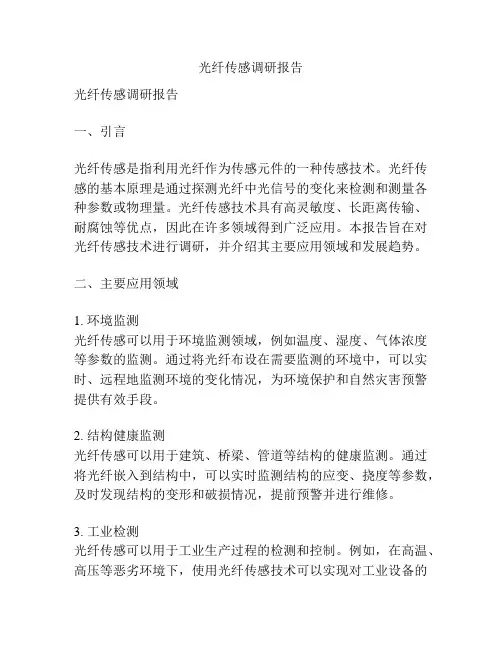 光纤传感调研报告

光纤传感调研报告

一、引言

光纤传感是指利用光纤作为传感元件的一种传感技术。光纤传感的基本原理是通过探测光纤中光信号的变化来检测和测量各种参数或物理量。光纤传感技术具有高灵敏度、长距离传输、耐腐蚀等优点，因此在许多领域得到广泛应用。本报告旨在对光纤传感技术进行调研，并介绍其主要应用领域和发展趋势。

二、主要应用领域

1. 环境监测
光纤传感可以用于环境监测领域，例如温度、湿度、气体浓度等参数的监测。通过将光纤布设在需要监测的环境中，可以实时、远程地监测环境的变化情况，为环境保护和自然灾害预警提供有效手段。

2. 结构健康监测
光纤传感可以用于建筑、桥梁、管道等结构的健康监测。通过将光纤嵌入到结构中，可以实时监测结构的应变、挠度等参数，及时发现结构的变形和破损情况，提前预警并进行维修。

3. 工业检测
光纤传感可以用于工业生产过程的检测和控制。例如，在高温、高压等恶劣环境下，使用光纤传感技术可以实现对工业设备的